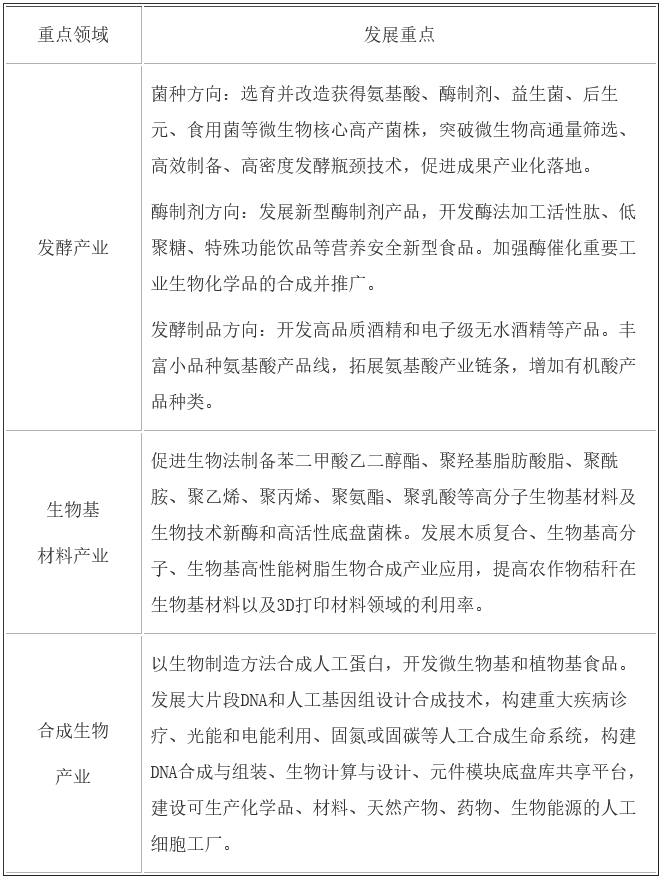 | 重点领域 | 发展重点 |
|---|---|
| 发酵产业 | 菌种方向：选育并改造获得氨基酸、酶制剂、益生菌、后生元、食用菌等微生物核心高产菌株，突破微生物高通量筛选、高效制备、高密度发酵瓶颈技术，促进成果产业化落地。<br><br>酶制剂方向：发展新型酶制剂产品，开发酶法加工活性肽、低聚糖、特殊功能饮品等营养安全新型食品。加强酶催化重要工业生物化学品的合成并推广。<br><br>发酵制品方向：开发高品质酒精和电子级无水酒精等产品。丰富小品种氨基酸产品线，拓展氨基酸产业链条，增加有机酸产品种类。 |
| 生物基材料产业 | 促进生物法制备苯二甲酸乙二醇酯、聚羟基脂肪酸脂、聚酰胺、聚乙烯、聚丙烯、聚氨酯、聚乳酸等高分子生物基材料及生物技术新酶和高活性底盘菌株。发展木质复合、生物基高分子、生物基高性能树脂生物合成产业应用，提高农作物秸秆在生物基材料以及3D打印材料领域的利用率。 |
| 合成生物产业 | 以生物制造方法合成人工蛋白，开发微生物基和植物基食品。发展大片段DNA和人工基因组设计合成技术，构建重大疾病诊疗、光能和电能利用、固氮或固碳等人工合成生命系统，构建DNA合成与组装、生物计算与设计、元件模块底盘库共享平台，建设可生产化学品、材料、天然产物、药物、生物能源的人工细胞工厂。 |